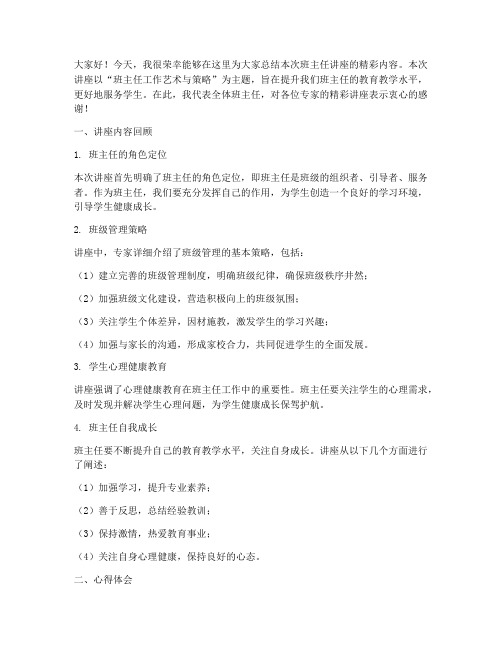 大家好！今天，我很荣幸能够在这里为大家总结本次班主任讲座的精彩内容。本次讲座以“班主任工作艺术与策略”为主题，旨在提升我们班主任的教育教学水平，更好地服务学生。在此，我代表全体班主任，对各位专家的精彩讲座表示衷心的感谢！

一、讲座内容回顾

1. 班主任的角色定位

本次讲座首先明确了班主任的角色定位，即班主任是班级的组织者、引导者、服务者。作为班主任，我们要充分发挥自己的作用，为学生创造一个良好的学习环境，引导学生健康成长。

2. 班级管理策略

讲座中，专家详细介绍了班级管理的基本策略，包括：

（1）建立完善的班级管理制度，明确班级纪律，确保班级秩序井然；

（2）加强班级文化建设，营造积极向上的班级氛围；

（3）关注学生个体差异，因材施教，激发学生的学习兴趣；

（4）加强与家长的沟通，形成家校合力，共同促进学生的全面发展。

3. 学生心理健康教育

讲座强调了心理健康教育在班主任工作中的重要性。班主任要关注学生的心理需求，及时发现并解决学生心理问题，为学生健康成长保驾护航。

4. 班主任自我成长

班主任要不断提升自己的教育教学水平，关注自身成长。讲座从以下几个方面进行了阐述：

（1）加强学习，提升专业素养；

（2）善于反思，总结经验教训；

（3）保持激情，热爱教育事业；

（4）关注自身心理健康，保持良好的心态。

二、心得体会